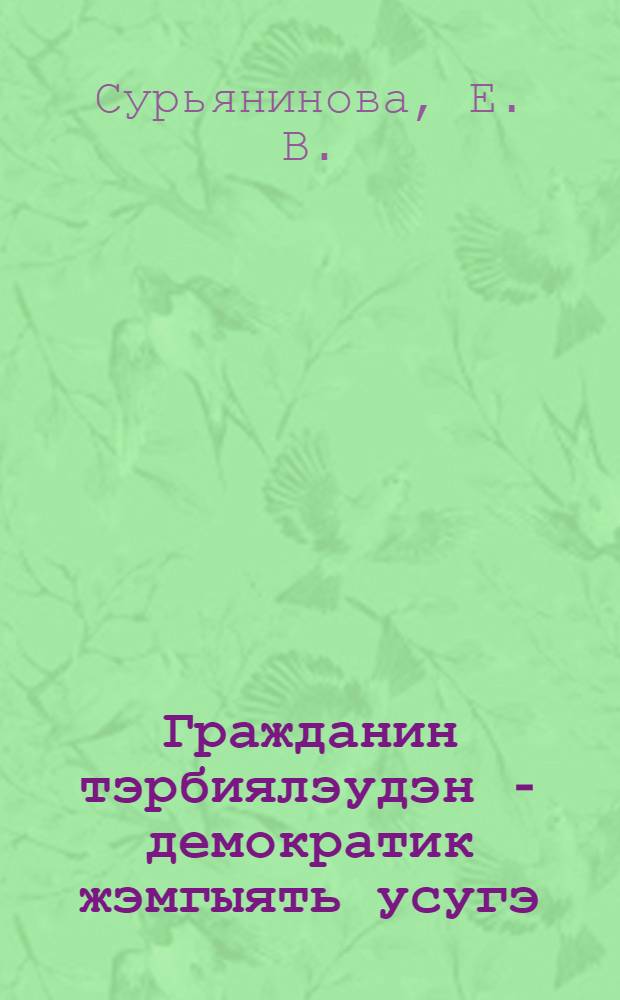 Сурьянинова, Е. В.

Гражданин тэрбиялэудэн - демократик жэмгыять усугэ